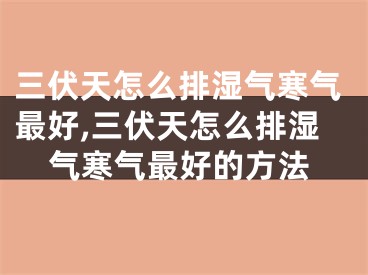 三伏天怎么排湿气寒气最好,三伏天怎么排湿气寒气最好的方法